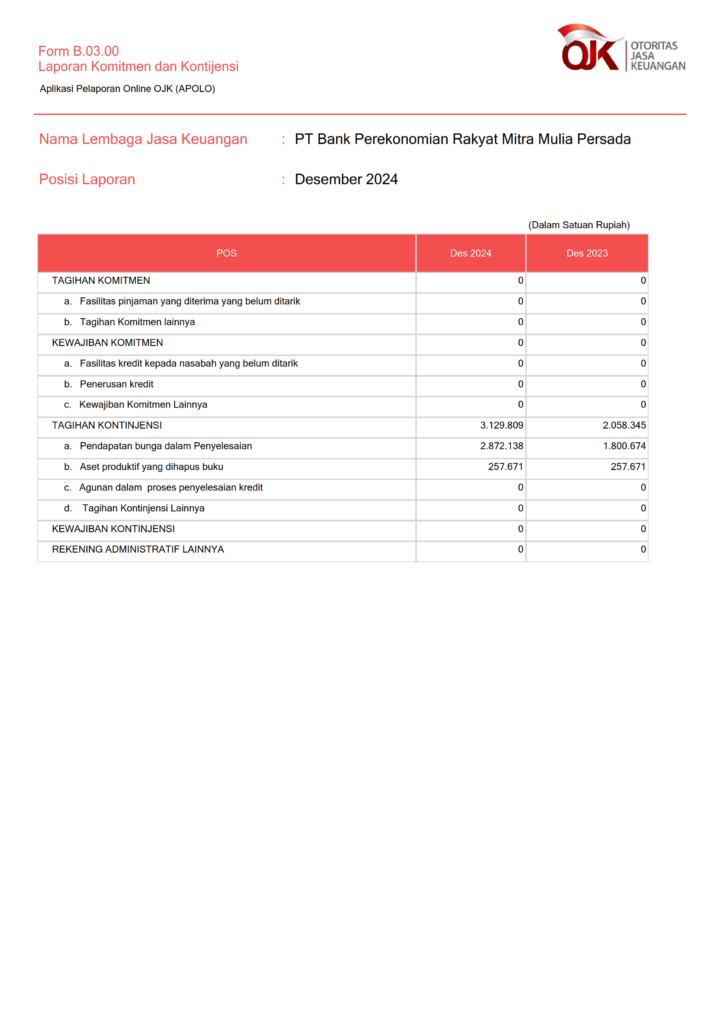 Form B.03.00
Laporan Komitmen dan Kontijensi
Aplikasi Pelaporan Online OJK (APOLO)

OJK OTORITAS JASA KEUANGAN

Nama Lembaga Jasa Keuangan : PT Bank Perekonomian Rakyat Mitra Mulia Persada

Posisi Laporan : Desember 2024

(Dalam Satuan Rupiah)

| POS | Des 2024 | Des 2023 |
|---|---|---|
| TAGIHAN KOMITMEN | 0 | 0 |
| a. Fasilitas pinjaman yang diterima yang belum ditarik | 0 | 0 |
| b. Tagihan Komitmen lainnya | 0 | 0 |
| KEWAJIBAN KOMITMEN | 0 | 0 |
| a. Fasilitas kredit kepada nasabah yang belum ditarik | 0 | 0 |
| b. Penerusan kredit | 0 | 0 |
| c. Kewajiban Komitmen Lainnya | 0 | 0 |
| TAGIHAN KONTINJENSI | 3.129.809 | 2.058.345 |
| a. Pendapatan bunga dalam Penyelesaian | 2.872.138 | 1.800.674 |
| b. Aset produktif yang dihapus buku | 257.671 | 257.671 |
| c. Agunan dalam proses penyelesaian kredit | 0 | 0 |
| d. Tagihan Kontinjensi Lainnya | 0 | 0 |
| KEWAJIBAN KONTINJENSI | 0 | 0 |
| REKENING ADMINISTRATIF LAINNYA | 0 | 0 |